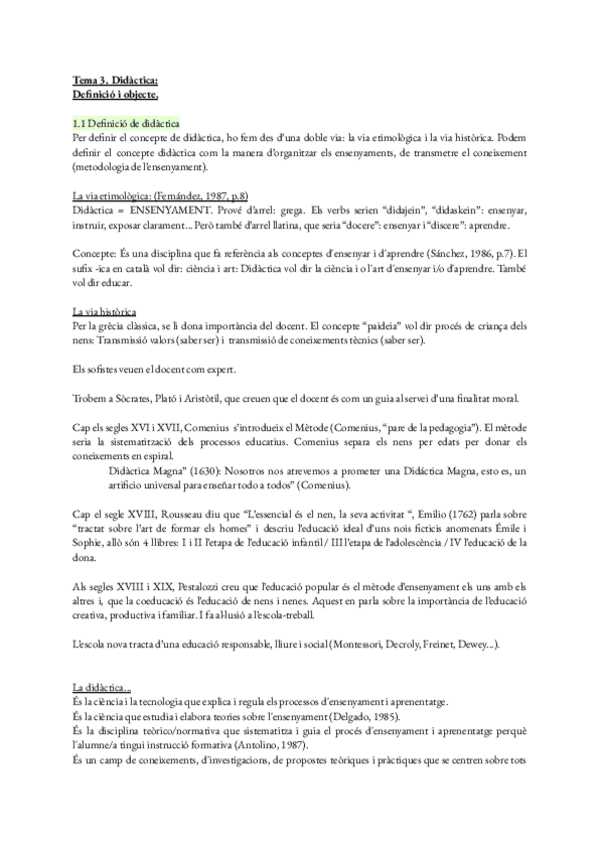 Tema 3. Didàctica:
Definició i objecte.

1.1 Definició de didàctica
Per definir el concepte de didàctica, ho fem des d'una doble via: la via etimològica i la via històrica. Podem definir el concepte didàctica com la manera d'organitzar els ensenyaments, de transmetre el coneixement (metodologia de l'ensenyament).

La via etimològica: (Fernández, 1987, p.8)
Didàctica = ENSENYAMENT. Prové d'arrel: grega. Els verbs serien "didajein", "didaskein": ensenyar, instruir, exposar clarament... Però també d'arrel llatina, que seria "docere": ensenyar i "discere": aprendre.

Concepte: És una disciplina que fa referència als conceptes d'ensenyar i d'aprendre (Sánchez, 1986, p.7). El sufix -ica en català vol dir: ciència i art: Didàctica vol dir la ciència i o l'art d'ensenyar i/o d'aprendre. També vol dir educar.

La via històrica
Per la grècia clàssica, se li dona importància del docent. El concepte "paideia" vol dir procés de criança dels nens: Transmissió valors (saber ser) i transmissió de coneixements tècnics (saber ser).

Els sofistes veuen el docent com expert.

Trobem a Sòcrates, Plató i Aristòtil, que creuen que el docent és com un guia al servei d'una finalitat moral.

Cap els segles XVI i XVII, Comenius s'introdueix el Mètode (Comenius, "pare de la pedagogia"). El mètode seria la sistematització dels processos educatius. Comenius separa els nens per edats per donar els coneixements en espiral.
Didàctica Magna" (1630): Nosotros nos atrevemos a prometer una Didáctica Magna, esto es, un artificio universal para enseñar todo a todos" (Comenius).

Cap el segle XVIII, Rousseau diu que "L'essencial és el nen, la seva activitat ", Emilio (1762) parla sobre "tractat sobre l'art de formar els homes" i descriu l'educació ideal d'uns nois ficticis anomenats Émile i Sophie, allò són 4 llibres: I i II l'etapa de l'educació infantil / III l'etapa de l'adolescència / IV l'educació de la dona.

Als segles XVIII i XIX, Pestalozzi creu que l'educació popular és el mètode d'ensenyament els uns amb els altres i, que la coeducació és l'educació de nens i nenes. Aquest en parla sobre la importància de l'educació creativa, productiva i familiar. I fa al·lusió a l'escola-treball.

L'escola nova tracta d'una educació responsable, lliure i social (Montessori, Decroly, Freinet, Dewey...).

La didàctica...
És la ciència i la tecnologia que explica i regula els processos d'ensenyament i aprenentatge.
És la ciència que estudia i elabora teories sobre l'ensenyament (Delgado, 1985).
És la disciplina teòrico/normativa que sistematitza i guia el procés d'ensenyament i aprenentatge perquè l'alumne/a tingui instrucció formativa (Antolino, 1987).
És un camp de coneixements, d'investigacions, de propostes teòriques i pràctiques que se centren sobre tots